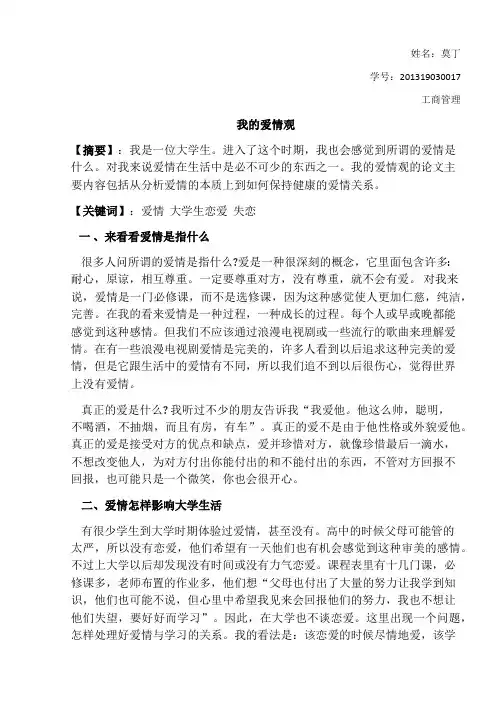 姓名：莫丁

学号：201319030017

工商管理

我的爱情观

【摘要】：我是一位大学生。进入了这个时期，我也会感觉到所谓的爱情是什么。对我来说爱情在生活中是必不可少的东西之一。我的爱情观的论文主要内容包括从分析爱情的本质上到如何保持健康的爱情关系。

【关键词】：爱情 大学生恋爱 失恋

一、来看看爱情是指什么

很多人问所谓的爱情是指什么?爱是一种很深刻的概念，它里面包含许多：耐心，原谅，相互尊重。一定要尊重对方，没有尊重，就不会有爱。对我来说，爱情是一门必修课，而不是选修课，因为这种感觉使人更加仁慈，纯洁，完善。在我的看来爱情是一种过程，一种成长的过程。每个人或早或晚都能感觉到这种感情。但我们不应该通过浪漫电视剧或一些流行的歌曲来理解爱情。在有一些浪漫电视剧爱情是完美的，许多人看到以后追求这种完美的爱情，但是它跟生活中的爱情有不同，所以我们追不到以后很伤心，觉得世界上没有爱情。

真正的爱是什么?我听过不少的朋友告诉我“我爱他。他这么帅，聪明，不喝酒，不抽烟，而且有房，有车”。真正的爱不是由于他性格或外貌爱他。真正的爱是接受对方的优点和缺点，爱并珍惜对方，就像珍惜最后一滴水，不想改变他人，为对方付出你能付出的和不能付出的东西，不管对方回报不回报，也可能只是一个微笑，你也会很开心。

二、爱情怎样影响大学生活

有很少学生到大学时期体验过爱情，甚至没有。高中的时候父母可能管的太严，所以没有恋爱，他们希望有一天他们也有机会感觉到这种审美的感情。不过上大学以后却发现没有时间或没有力气恋爱。课程表里有十几门课，必修课多，老师布置的作业多，他们想“父母也付出了大量的努力让我学到知识，他们也可能不说，但心里中希望我见来会回报他们的努力，我也不想让他们失望，要好好而学习”。因此，在大学也不谈恋爱。这里出现一个问题，怎样处理好爱情与学习的关系。我的看法是：该恋爱的时候尽情地爱，该学